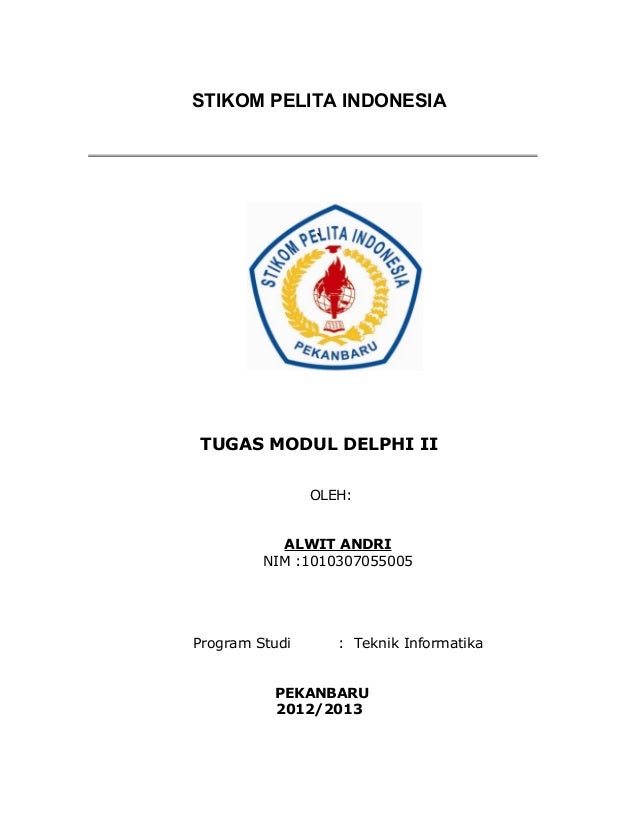 STIKOM PELITA INDONESIA

STIKOM PELITA INDONESIA

PEKANBARU

TUGAS MODUL DELPHI II

OLEH:

ALWIT ANDRI
NIM :1010307055005

Program Studi : Teknik Informatika

PEKANBARU
2012/2013